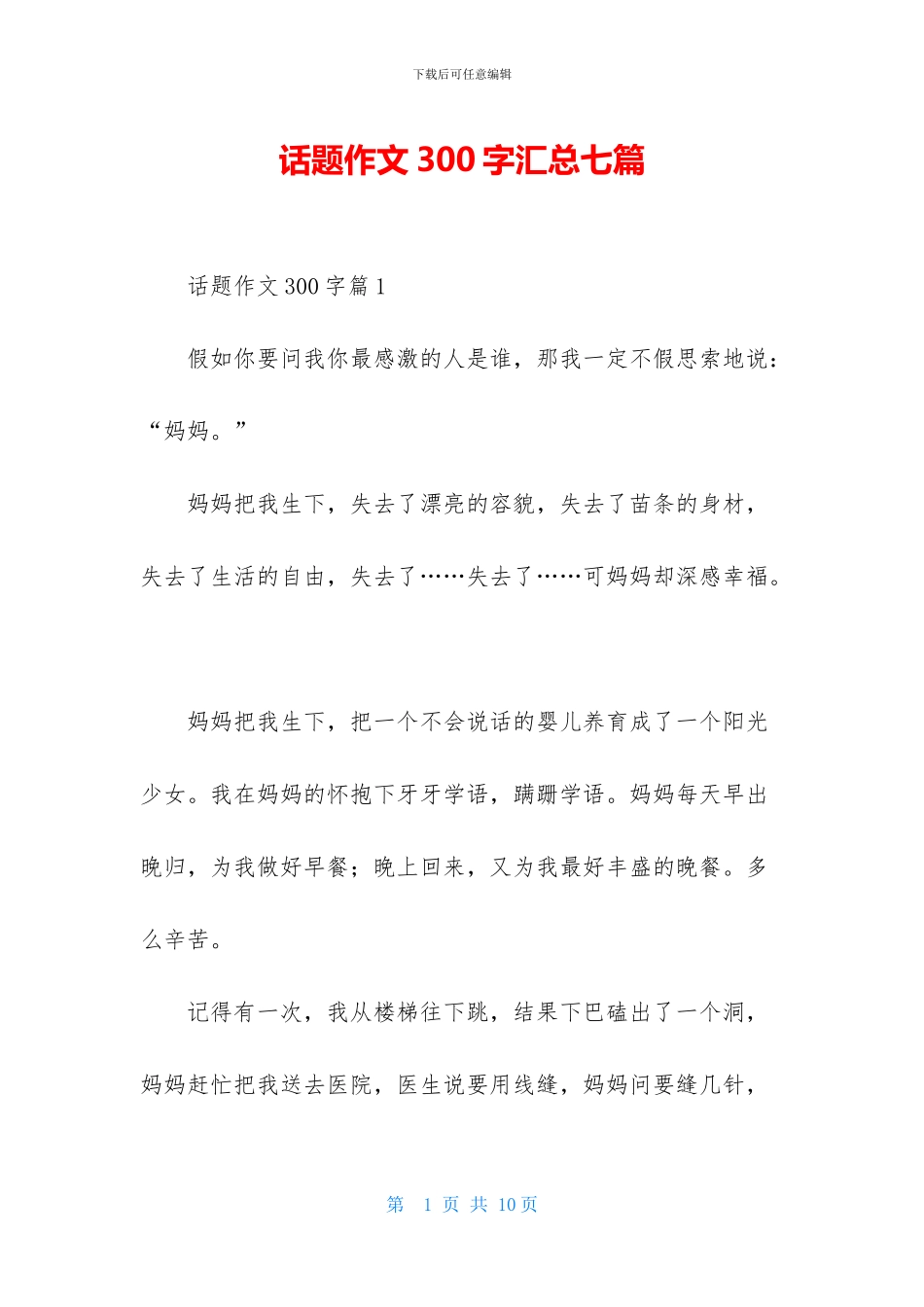 下载后可任意编辑

话题作文 300 字汇总七篇

话题作文 300 字篇 1

假如你要问我你最感激的人是谁，那我一定不假思索地说：“妈妈。”

妈妈把我生下，失去了漂亮的容貌，失去了苗条的身材，失去了生活的自由，失去了……失去了……可妈妈却深感幸福。

妈妈把我生下，把一个不会说话的婴儿养育成了一个阳光少女。我在妈妈的怀抱下牙牙学语，蹒跚学语。妈妈每天早出晚归，为我做好早餐；晚上回来，又为我最好丰盛的晚餐。多么辛苦。

记得有一次，我从楼梯往下跳，结果下巴磕出了一个洞，妈妈赶忙把我送去医院，医生说要用线缝，妈妈问要缝几针，

第 1 页 共 10 页